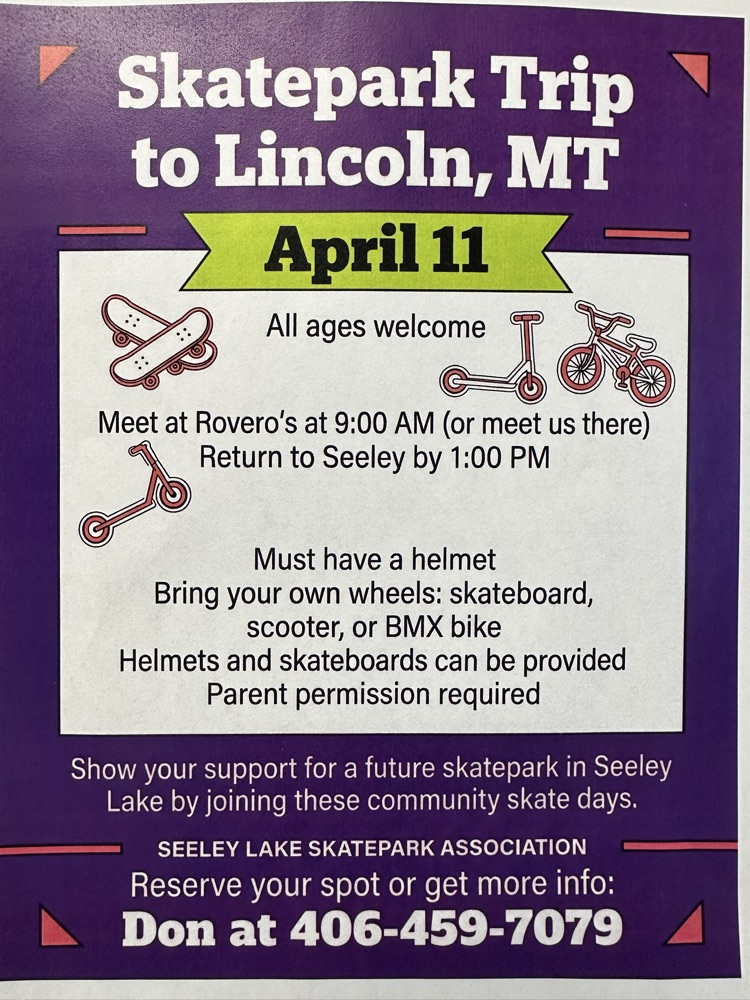 Skatepark Trip to Lincoln, MT

April 11

All ages welcome

Meet at Rovero's at 9:00 AM (or meet us there)
Return to Seeley by 1:00 PM

Must have a helmet
Bring your own wheels: skateboard, scooter, or BMX bike
Helmets and skateboards can be provided
Parent permission required

Show your support for a future skatepark in Seeley Lake by joining these community skate days.

SEELEY LAKE SKATEPARK ASSOCIATION
Reserve your spot or get more info:
Don at 406-459-7079